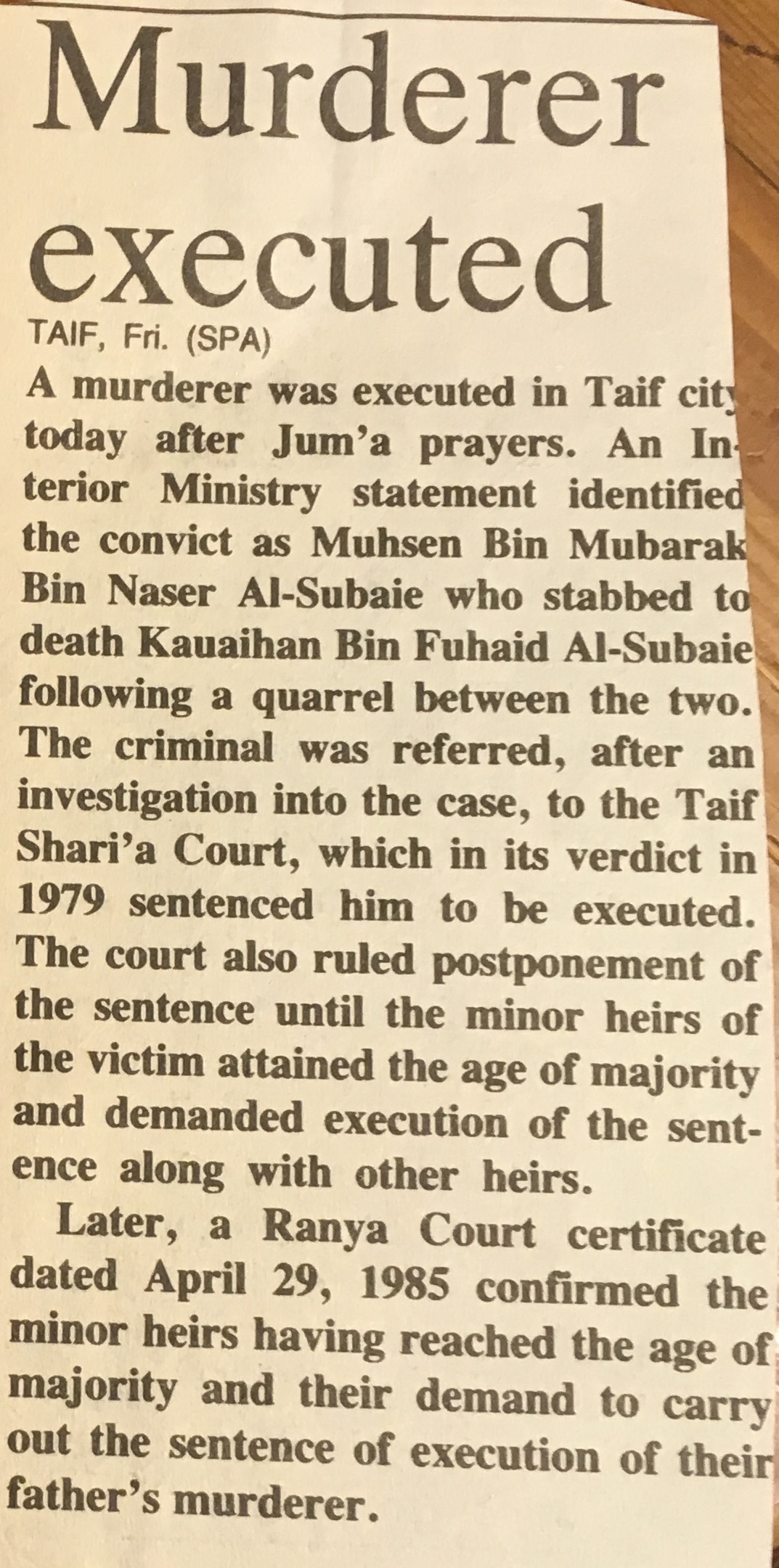 Murderer executed

TAIF, Fri. (SPA)

A murderer was executed in Taif city today after Jum'a prayers. An Interior Ministry statement identified the convict as Muhsen Bin Mubarak Bin Naser Al-Subaie who stabbed to death Kauaihan Bin Fuhaid Al-Subaie following a quarrel between the two. The criminal was referred, after an investigation into the case, to the Taif Shari'a Court, which in its verdict in 1979 sentenced him to be executed. The court also ruled postponement of the sentence until the minor heirs of the victim attained the age of majority and demanded execution of the sentence along with other heirs.

Later, a Ranya Court certificate dated April 29, 1985 confirmed the minor heirs having reached the age of majority and their demand to carry out the sentence of execution of their father's murderer.